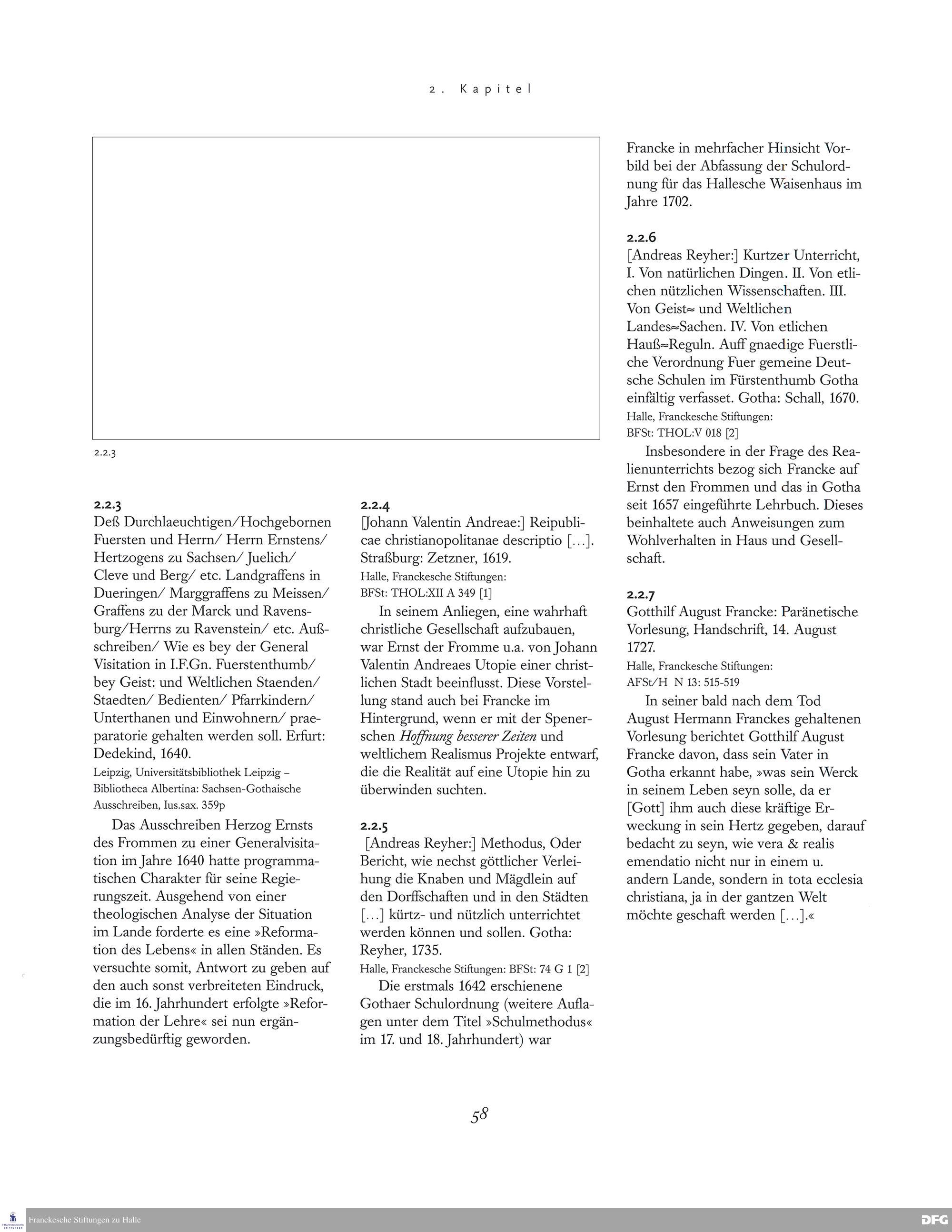 2. Kapitel

2.2.3

2.2.3
Deß Durchlaeuchtigen/Hochgebornen Fuersten und Herrn/ Herrn Ernstens/ Hertzogens zu Sachsen/ Juelich/ Cleve und Berg/ etc. Landgraffens in Dueringen/ Marggraffens zu Meissen/ Graffens zu der Marck und Ravensburg/Herrns zu Ravenstein/ etc. Außschreiben/ Wie es bey der General Visitation in I.F.Gn. Fuerstenthumb/ bey Geist: und Weltlichen Staenden/ Staedten/ Bedienten/ Pfarrkindern/ Unterthanen und Einwohnern/ praeparatorie gehalten werden soll. Erfurt: Dedekind, 1640.

Leipzig, Universitätsbibliothek Leipzig – Bibliotheca Albertina: Sachsen-Gothaische Ausschreiben, Ius.sax. 359p

Das Ausschreiben Herzog Ernsts des Frommen zu einer Generalvisitation im Jahre 1640 hatte programmatischen Charakter für seine Regierungszeit. Ausgehend von einer theologischen Analyse der Situation im Lande forderte es eine »Reformation des Lebens« in allen Ständen. Es versuchte somit, Antwort zu geben auf den auch sonst verbreiteten Eindruck, die im 16. Jahrhundert erfolgte »Reformation der Lehre« sei nun ergänzungsbedürftig geworden.

2.2.4
[Johann Valentin Andreae:] Reipublicae christianopolitanae descriptio […]. Straßburg: Zetzner, 1619.

Halle, Franckesche Stiftungen: BFSt: THOL:XII A 349 [1]

In seinem Anliegen, eine wahrhaft christliche Gesellschaft aufzubauen, war Ernst der Fromme u.a. von Johann Valentin Andreaes Utopie einer christlichen Stadt beeinflusst. Diese Vorstellung stand auch bei Francke im Hintergrund, wenn er mit der Spenerschen Hoffnung besserer Zeiten und weltlichem Realismus Projekte entwarf, die die Realität auf eine Utopie hin zu überwinden suchten.

2.2.5
[Andreas Reyher:] Methodus, Oder Bericht, wie nechst göttlicher Verleihung die Knaben und Mägdlein auf den Dorffschaften und in den Städten […] kürtz- und nützlich unterrichtet werden können und sollen. Gotha: Reyher, 1735.

Halle, Franckesche Stiftungen: BFSt: 74 G 1 [2]

Die erstmals 1642 erschienene Gothaer Schulordnung (weitere Auflagen unter dem Titel »Schulmethodus« im 17. und 18. Jahrhundert) war Francke in mehrfacher Hinsicht Vorbild bei der Abfassung der Schulordnung für das Hallesche Waisenhaus im Jahre 1702.

2.2.6
[Andreas Reyher:] Kurtzer Unterricht, I. Von natürlichen Dingen. II. Von etlichen nützlichen Wissenschaften. III. Von Geist≈ und Weltlichen Landes≈Sachen. IV. Von etlichen Hauß≈Reguln. Auff gnaedige Fuerstliche Verordnung Fuer gemeine Deutsche Schulen im Fürstenthumb Gotha einfältig verfasset. Gotha: Schall, 1670.

Halle, Franckesche Stiftungen: BFSt: THOL:V 018 [2]

Insbesondere in der Frage des Realienunterrichts bezog sich Francke auf Ernst den Frommen und das in Gotha seit 1657 eingeführte Lehrbuch. Dieses beinhaltete auch Anweisungen zum Wohlverhalten in Haus und Gesellschaft.

2.2.7
Gotthilf August Francke: Paränetische Vorlesung, Handschrift, 14. August 1727.

Halle, Franckesche Stiftungen: AFSt/H N 13: 515-519

In seiner bald nach dem Tod August Hermann Franckes gehaltenen Vorlesung berichtet Gotthilf August Francke davon, dass sein Vater in Gotha erkannt habe, »was sein Werck in seinem Leben seyn solle, da er [Gott] ihm auch diese kräftige Erweckung in sein Hertz gegeben, darauf bedacht zu seyn, wie vera & realis emendatio nicht nur in einem u. andern Lande, sondern in tota ecclesia christiana, ja in der gantzen Welt möchte geschaft werden […].«

58

Franckesche Stiftungen zu Halle

DFG